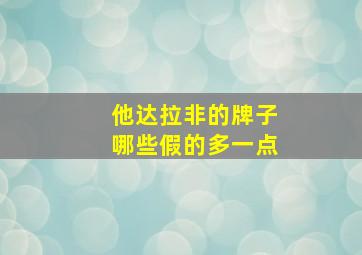 他达拉非的牌子
哪些假的多一点